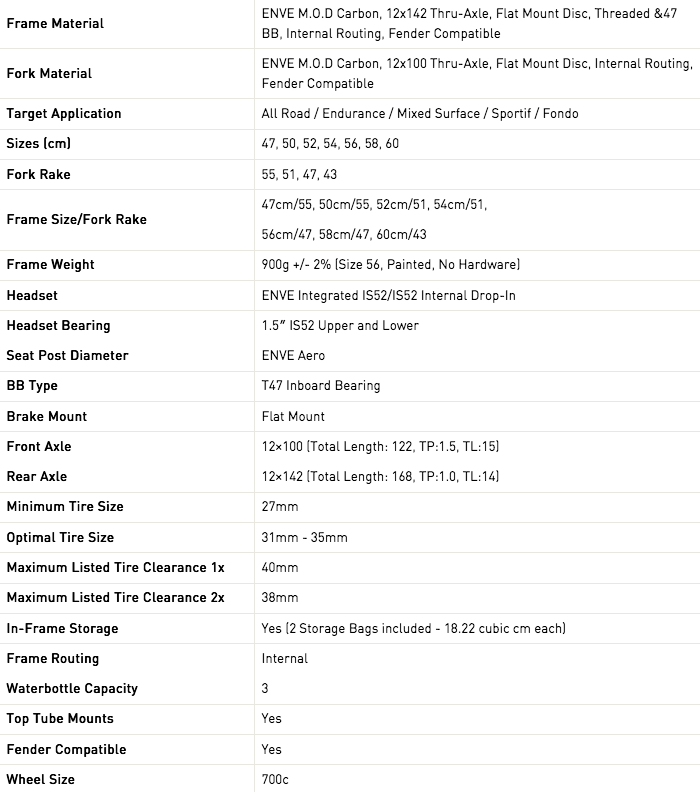 | | |
|---|---|
| Frame Material | ENVE M.O.D Carbon, 12x142 Thru-Axle, Flat Mount Disc, Threaded &47 BB, Internal Routing, Fender Compatible |
| Fork Material | ENVE M.O.D Carbon, 12x100 Thru-Axle, Flat Mount Disc, Internal Routing, Fender Compatible |
| Target Application | All Road / Endurance / Mixed Surface / Sportif / Fondo |
| Sizes (cm) | 47, 50, 52, 54, 56, 58, 60 |
| Fork Rake | 55, 51, 47, 43 |
| Frame Size/Fork Rake | 47cm/55, 50cm/55, 52cm/51, 54cm/51, 56cm/47, 58cm/47, 60cm/43 |
| Frame Weight | 900g +/- 2% (Size 56, Painted, No Hardware) |
| Headset | ENVE Integrated IS52/IS52 Internal Drop-In |
| Headset Bearing | 1.5" IS52 Upper and Lower |
| Seat Post Diameter | ENVE Aero |
| BB Type | T47 Inboard Bearing |
| Brake Mount | Flat Mount |
| Front Axle | 12×100 (Total Length: 122, TP:1.5, TL:15) |
| Rear Axle | 12×142 (Total Length: 168, TP:1.0, TL:14) |
| Minimum Tire Size | 27mm |
| Optimal Tire Size | 31mm - 35mm |
| Maximum Listed Tire Clearance 1x | 40mm |
| Maximum Listed Tire Clearance 2x | 38mm |
| In-Frame Storage | Yes (2 Storage Bags included - 18.22 cubic cm each) |
| Frame Routing | Internal |
| Waterbottle Capacity | 3 |
| Top Tube Mounts | Yes |
| Fender Compatible | Yes |
| Wheel Size | 700c |